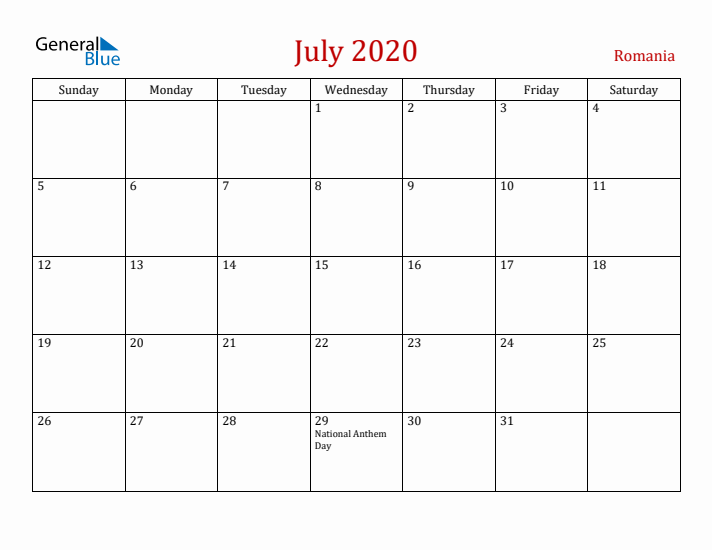 General Blue

July 2020

Romania

| Sunday | Monday | Tuesday | Wednesday | Thursday | Friday | Saturday |
|---|---|---|---|---|---|---|
| | | | 1 | 2 | 3 | 4 |
| 5 | 6 | 7 | 8 | 9 | 10 | 11 |
| 12 | 13 | 14 | 15 | 16 | 17 | 18 |
| 19 | 20 | 21 | 22 | 23 | 24 | 25 |
| 26 | 27 | 28 | 29 National Anthem Day | 30 | 31 | |